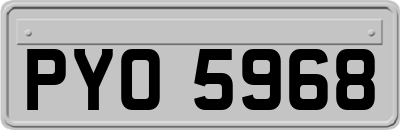 PYO 5968